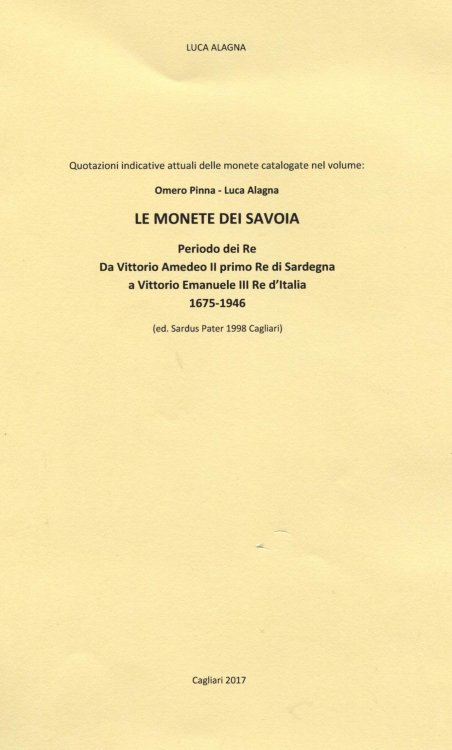 LUCA ALAGNA

Quotazioni indicative attuali delle monete catalogate nel volume:

Omero Pinna - Luca Alagna

LE MONETE DEI SAVOIA

Periodo dei Re
Da Vittorio Amedeo II primo Re di Sardegna
a Vittorio Emanuele III Re d'Italia
1675-1946

(ed. Sardus Pater 1998 Cagliari)

Cagliari 2017